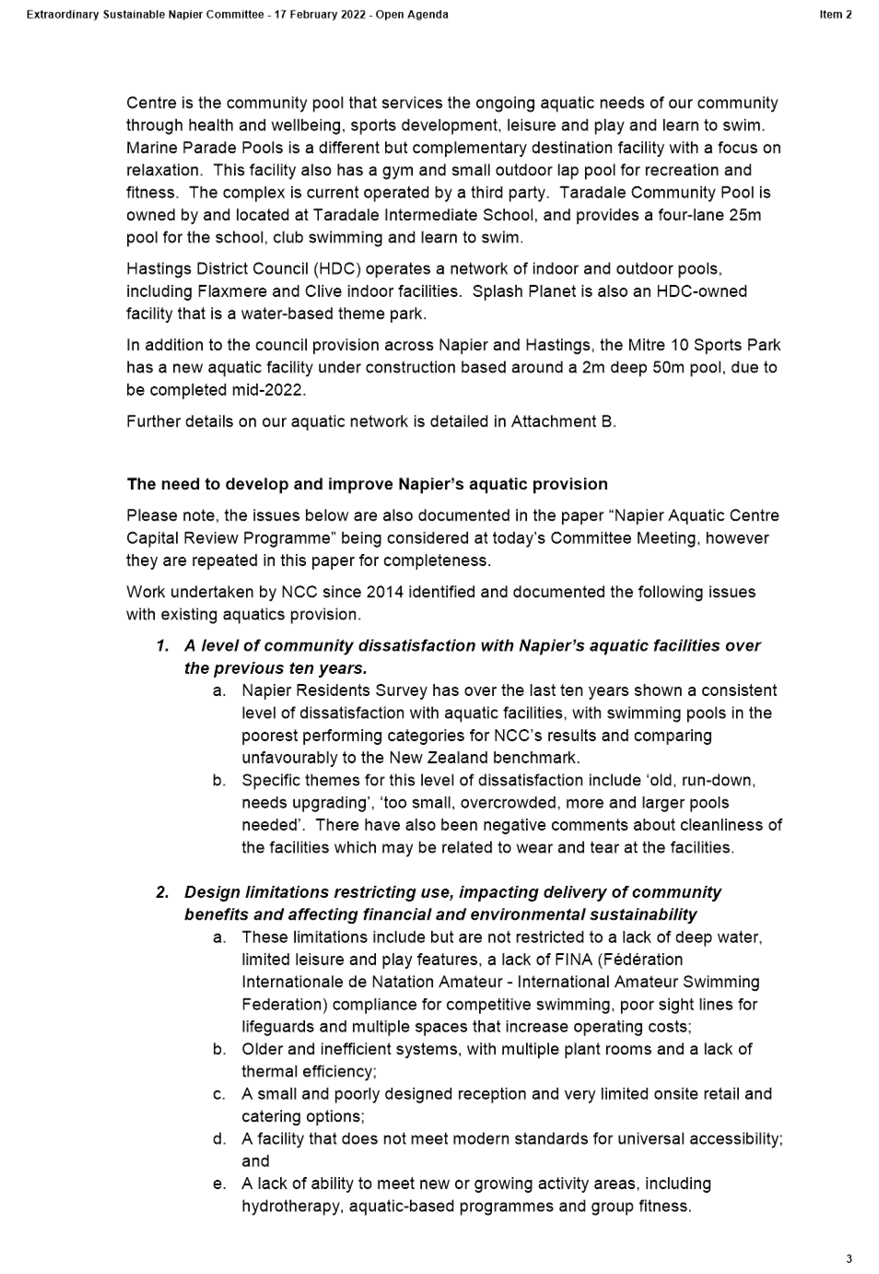 Extraordinary Sustainable Napier Committee - 17 February 2022 - Open Agenda

Item 2

Centre is the community pool that services the ongoing aquatic needs of our community through health and wellbeing, sports development, leisure and play and learn to swim. Marine Parade Pools is a different but complementary destination facility with a focus on relaxation. This facility also has a gym and small outdoor lap pool for recreation and fitness. The complex is current operated by a third party. Taradale Community Pool is owned by and located at Taradale Intermediate School, and provides a four-lane 25m pool for the school, club swimming and learn to swim.

Hastings District Council (HDC) operates a network of indoor and outdoor pools, including Flaxmere and Clive indoor facilities. Splash Planet is also an HDC-owned facility that is a water-based theme park.

In addition to the council provision across Napier and Hastings, the Mitre 10 Sports Park has a new aquatic facility under construction based around a 2m deep 50m pool, due to be completed mid-2022.

Further details on our aquatic network is detailed in Attachment B.

The need to develop and improve Napier's aquatic provision

Please note, the issues below are also documented in the paper "Napier Aquatic Centre Capital Review Programme" being considered at today's Committee Meeting, however they are repeated in this paper for completeness.

Work undertaken by NCC since 2014 identified and documented the following issues with existing aquatics provision.

1. A level of community dissatisfaction with Napier's aquatic facilities over the previous ten years.
a. Napier Residents Survey has over the last ten years shown a consistent level of dissatisfaction with aquatic facilities, with swimming pools in the poorest performing categories for NCC's results and comparing unfavourably to the New Zealand benchmark.
b. Specific themes for this level of dissatisfaction include 'old, run-down, needs upgrading', 'too small, overcrowded, more and larger pools needed'. There have also been negative comments about cleanliness of the facilities which may be related to wear and tear at the facilities.

2. Design limitations restricting use, impacting delivery of community benefits and affecting financial and environmental sustainability
a. These limitations include but are not restricted to a lack of deep water, limited leisure and play features, a lack of FINA (Fédération Internationale de Natation Amateur - International Amateur Swimming Federation) compliance for competitive swimming, poor sight lines for lifeguards and multiple spaces that increase operating costs;
b. Older and inefficient systems, with multiple plant rooms and a lack of thermal efficiency;
c. A small and poorly designed reception and very limited onsite retail and catering options;
d. A facility that does not meet modern standards for universal accessibility; and
e. A lack of ability to meet new or growing activity areas, including hydrotherapy, aquatic-based programmes and group fitness.

3